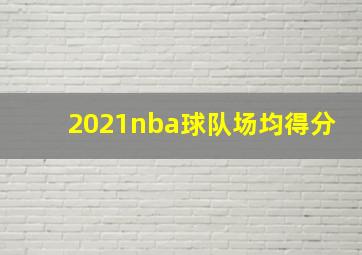 2021nba球队场均得分